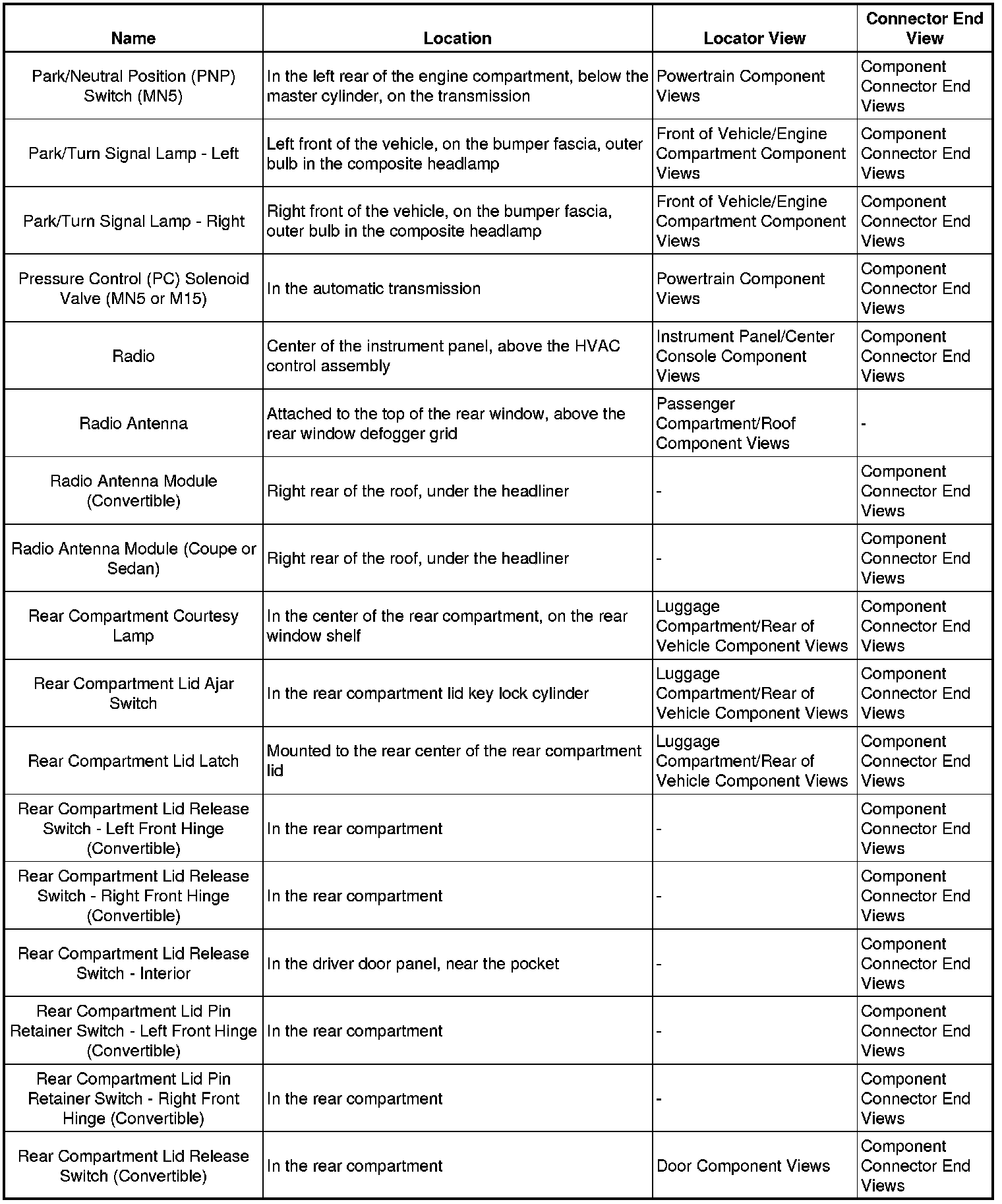 | Name | Location | Locator View | Connector End View |
|---|---|---|---|
| Park/Neutral Position (PNP) Switch (MN5) | In the left rear of the engine compartment, below the master cylinder, on the transmission | Powertrain Component Views | Component Connector End Views |
| Park/Turn Signal Lamp - Left | Left front of the vehicle, on the bumper fascia, outer bulb in the composite headlamp | Front of Vehicle/Engine Compartment Component Views | Component Connector End Views |
| Park/Turn Signal Lamp - Right | Right front of the vehicle, on the bumper fascia, outer bulb in the composite headlamp | Front of Vehicle/Engine Compartment Component Views | Component Connector End Views |
| Pressure Control (PC) Solenoid Valve (MN5 or M15) | In the automatic transmission | Powertrain Component Views | Component Connector End Views |
| Radio | Center of the instrument panel, above the HVAC control assembly | Instrument Panel/Center Console Component Views | Component Connector End Views |
| Radio Antenna | Attached to the top of the rear window, above the rear window defogger grid | Passenger Compartment/Roof Component Views | - |
| Radio Antenna Module (Convertible) | Right rear of the roof, under the headliner | - | Component Connector End Views |
| Radio Antenna Module (Coupe or Sedan) | Right rear of the roof, under the headliner | - | Component Connector End Views |
| Rear Compartment Courtesy Lamp | In the center of the rear compartment, on the rear window shelf | Luggage Compartment/Rear of Vehicle Component Views | Component Connector End Views |
| Rear Compartment Lid Ajar Switch | In the rear compartment lid key lock cylinder | Luggage Compartment/Rear of Vehicle Component Views | Component Connector End Views |
| Rear Compartment Lid Latch | Mounted to the rear center of the rear compartment lid | Luggage Compartment/Rear of Vehicle Component Views | Component Connector End Views |
| Rear Compartment Lid Release Switch - Left Front Hinge (Convertible) | In the rear compartment | - | Component Connector End Views |
| Rear Compartment Lid Release Switch - Right Front Hinge (Convertible) | In the rear compartment | - | Component Connector End Views |
| Rear Compartment Lid Release Switch - Interior | In the driver door panel, near the pocket | - | Component Connector End Views |
| Rear Compartment Lid Pin Retainer Switch - Left Front Hinge (Convertible) | In the rear compartment | - | Component Connector End Views |
| Rear Compartment Lid Pin Retainer Switch - Right Front Hinge (Convertible) | In the rear compartment | - | Component Connector End Views |
| Rear Compartment Lid Release Switch (Convertible) | In the rear compartment | Door Component Views | Component Connector End Views |